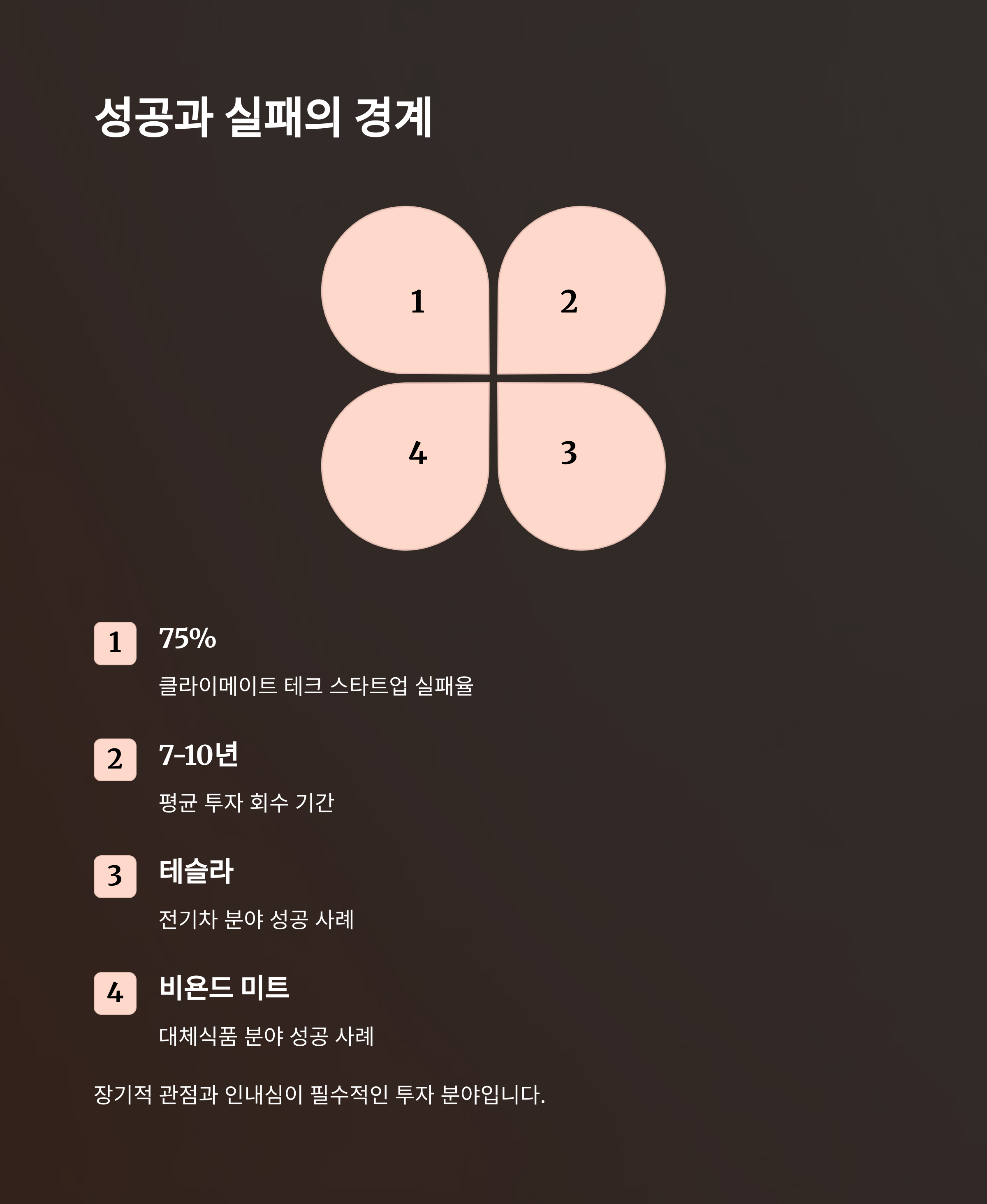 성공과 실패의 경계

1

2

4

3

1

75%

클라이메이트 테크 스타트업 실패율

2

7-10년

평균 투자 회수 기간

3

테슬라

전기차 분야 성공 사례

4

비욘드 미트

대체식품 분야 성공 사례

장기적 관점과 인내심이 필수적인 투자 분야입니다.